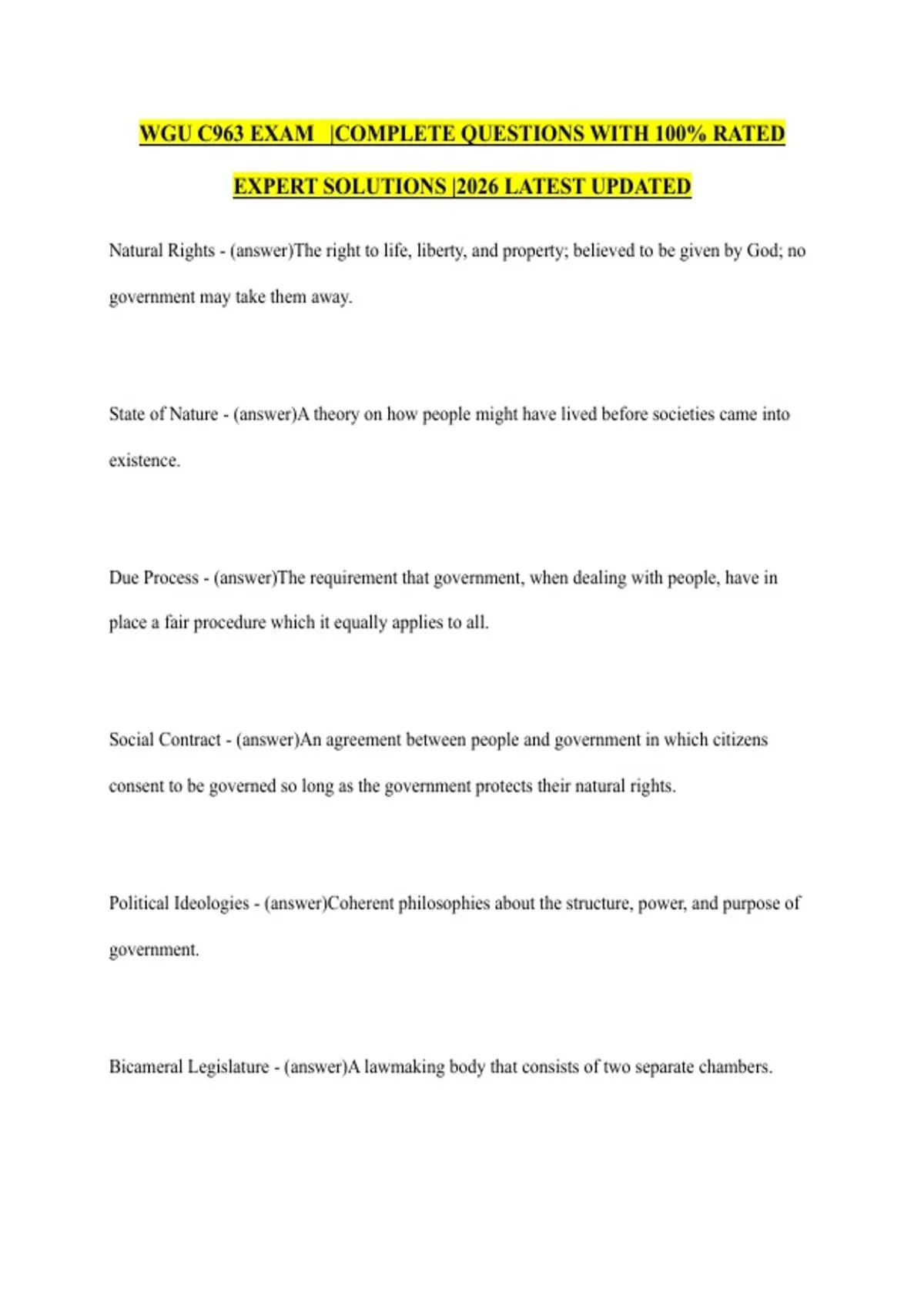 WGU C963 EXAM |COMPLETE QUESTIONS WITH 100% RATED EXPERT SOLUTIONS |2026 LATEST UPDATED

Natural Rights - (answer)The right to life, liberty, and property; believed to be given by God; no government may take them away.

State of Nature - (answer)A theory on how people might have lived before societies came into existence.

Due Process - (answer)The requirement that government, when dealing with people, have in place a fair procedure which it equally applies to all.

Social Contract - (answer)An agreement between people and government in which citizens consent to be governed so long as the government protects their natural rights.

Political Ideologies - (answer)Coherent philosophies about the structure, power, and purpose of government.

Bicameral Legislature - (answer)A lawmaking body that consists of two separate chambers.